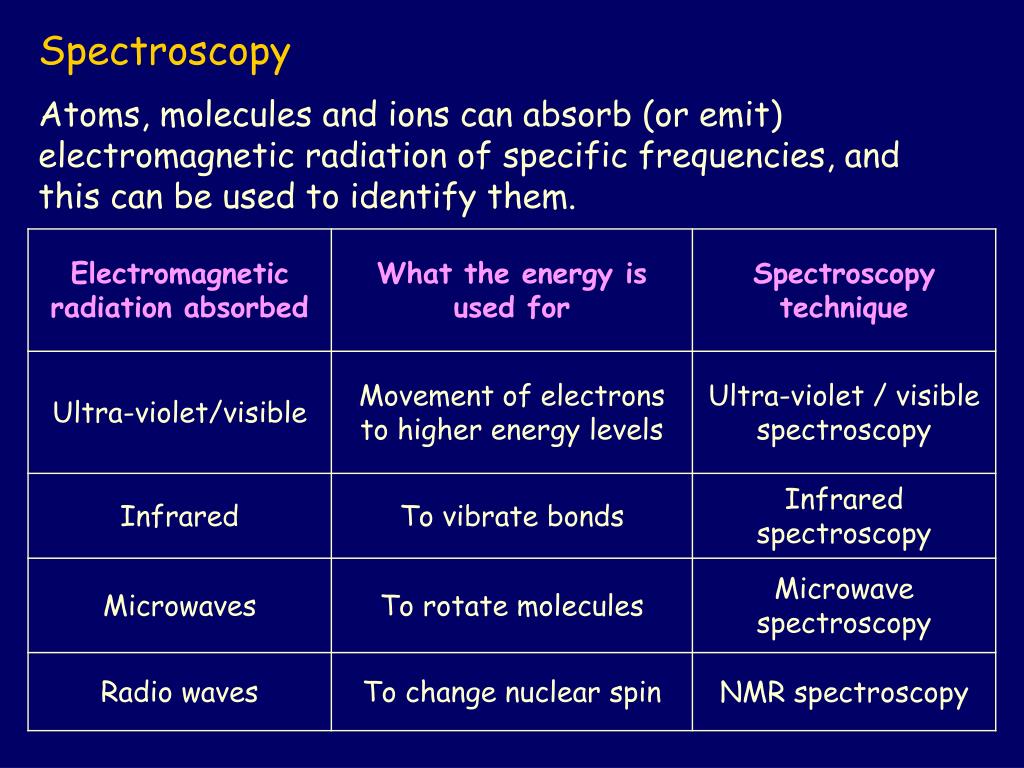 Spectroscopy

Atoms, molecules and ions can absorb (or emit) electromagnetic radiation of specific frequencies, and this can be used to identify them.

| Electromagnetic radiation absorbed | What the energy is used for | Spectroscopy technique |
|---|---|---|
| Ultra-violet/visible | Movement of electrons to higher energy levels | Ultra-violet / visible spectroscopy |
| Infrared | To vibrate bonds | Infrared spectroscopy |
| Microwaves | To rotate molecules | Microwave spectroscopy |
| Radio waves | To change nuclear spin | NMR spectroscopy |